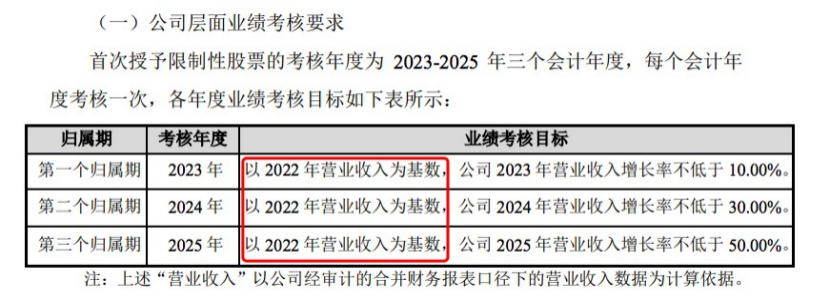 （一）公司层面业绩考核要求

首次授予限制性股票的考核年度为 2023-2025 年三个会计年度，每个会计年度考核一次，各年度业绩考核目标如下表所示：

| 归属期 | 考核年度 | 业绩考核目标 |
|---|---|---|
| 第一个归属期 | 2023 年 | 以 2022 年营业收入为基数，公司 2023 年营业收入增长率不低于 10.00%。 |
| 第二个归属期 | 2024 年 | 以 2022 年营业收入为基数，公司 2024 年营业收入增长率不低于 30.00%。 |
| 第三个归属期 | 2025 年 | 以 2022 年营业收入为基数，公司 2025 年营业收入增长率不低于 50.00%。 |

注：上述“营业收入”以公司经审计的合并财务报表口径下的营业收入数据为计算依据。